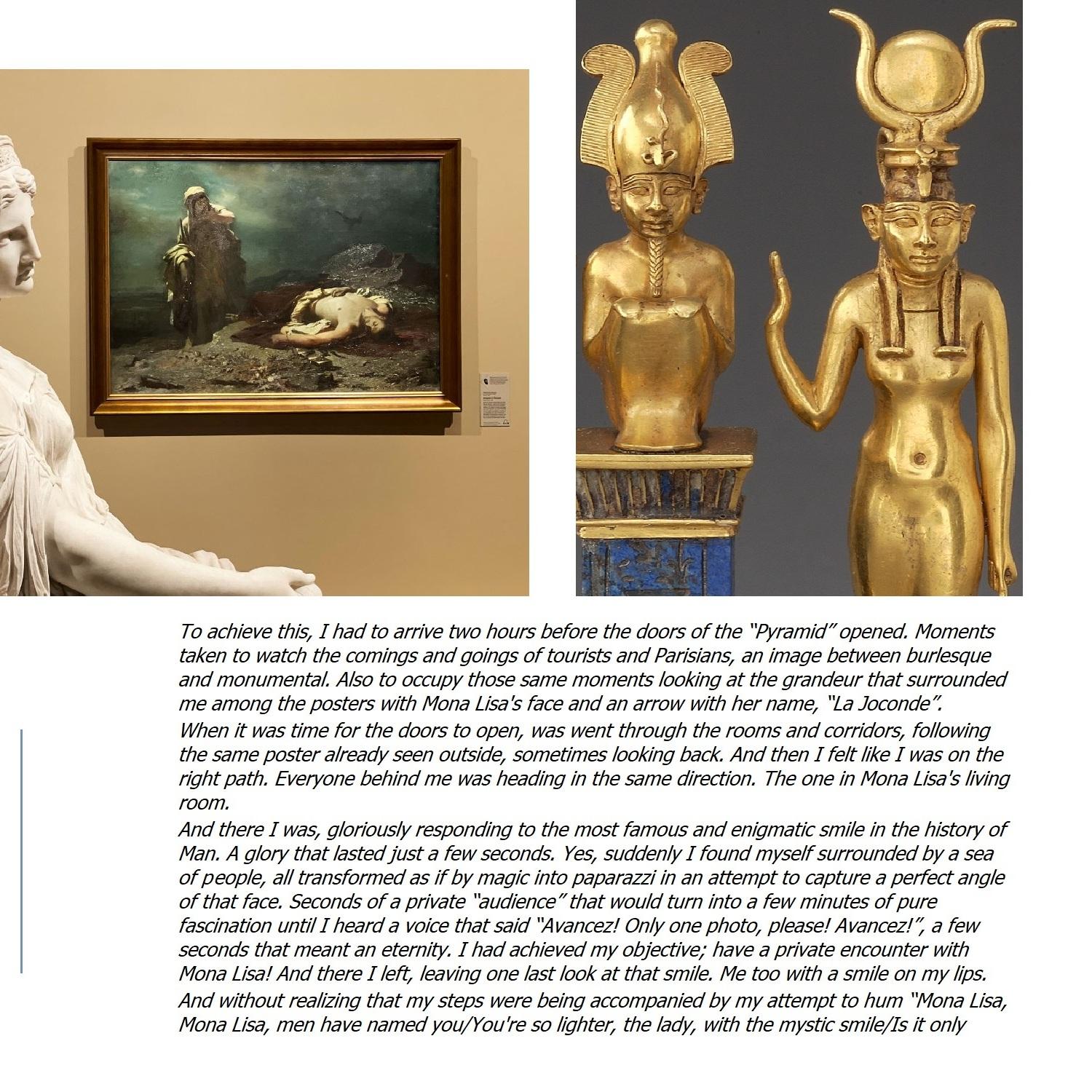 To achieve this, I had to arrive two hours before the doors of the "Pyramid" opened. Moments taken to watch the comings and goings of tourists and Parisians, an image between burlesque and monumental. Also to occupy those same moments looking at the grandeur that surrounded me among the posters with Mona Lisa's face and an arrow with her name, "La Joconde".

When it was time for the doors to open, was went through the rooms and corridors, following the same poster already seen outside, sometimes looking back. And then I felt like I was on the right path. Everyone behind me was heading in the same direction. The one in Mona Lisa's living room.

And there I was, gloriously responding to the most famous and enigmatic smile in the history of Man. A glory that lasted just a few seconds. Yes, suddenly I found myself surrounded by a sea of people, all transformed as if by magic into paparazzi in an attempt to capture a perfect angle of that face. Seconds of a private "audience" that would turn into a few minutes of pure fascination until I heard a voice that said "Avancez! Only one photo, please! Avancez!", a few seconds that meant an eternity. I had achieved my objective; have a private encounter with Mona Lisa! And there I left, leaving one last look at that smile. Me too with a smile on my lips.

And without realizing that my steps were being accompanied by my attempt to hum "Mona Lisa, Mona Lisa, men have named you/You're so lighter, the lady, with the mystic smile/Is it only